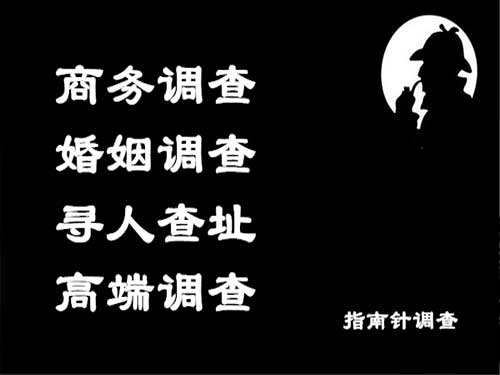 商务调查
婚姻调查
寻人查址
高端调查

指南针调查